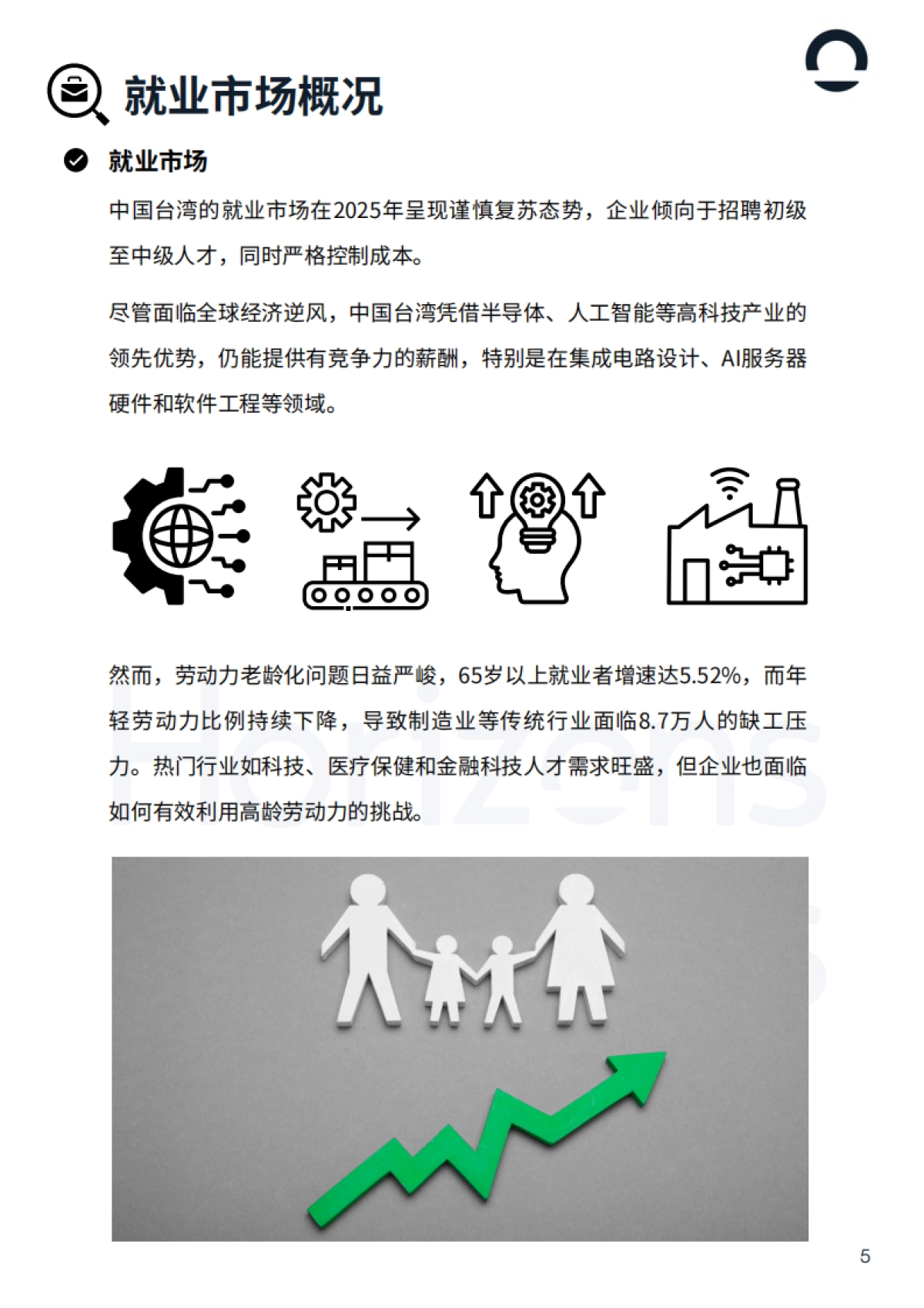 就业市场概况

就业市场

中国台湾的就业市场在2025年呈现谨慎复苏态势，企业倾向于招聘初级至中级人才，同时严格控制成本。

尽管面临全球经济逆风，中国台湾凭借半导体、人工智能等高科技产业的领先优势，仍能提供有竞争力的薪酬，特别是在集成电路设计、AI服务器硬件和软件工程等领域。

然而，劳动力老龄化问题日益严峻，65岁以上就业者增速达5.52%，而年轻劳动力比例持续下降，导致制造业等传统行业面临8.7万人的缺工压力。热门行业如科技、医疗保健和金融科技人才需求旺盛，但企业也面临如何有效利用高龄劳动力的挑战。

Horizons

5